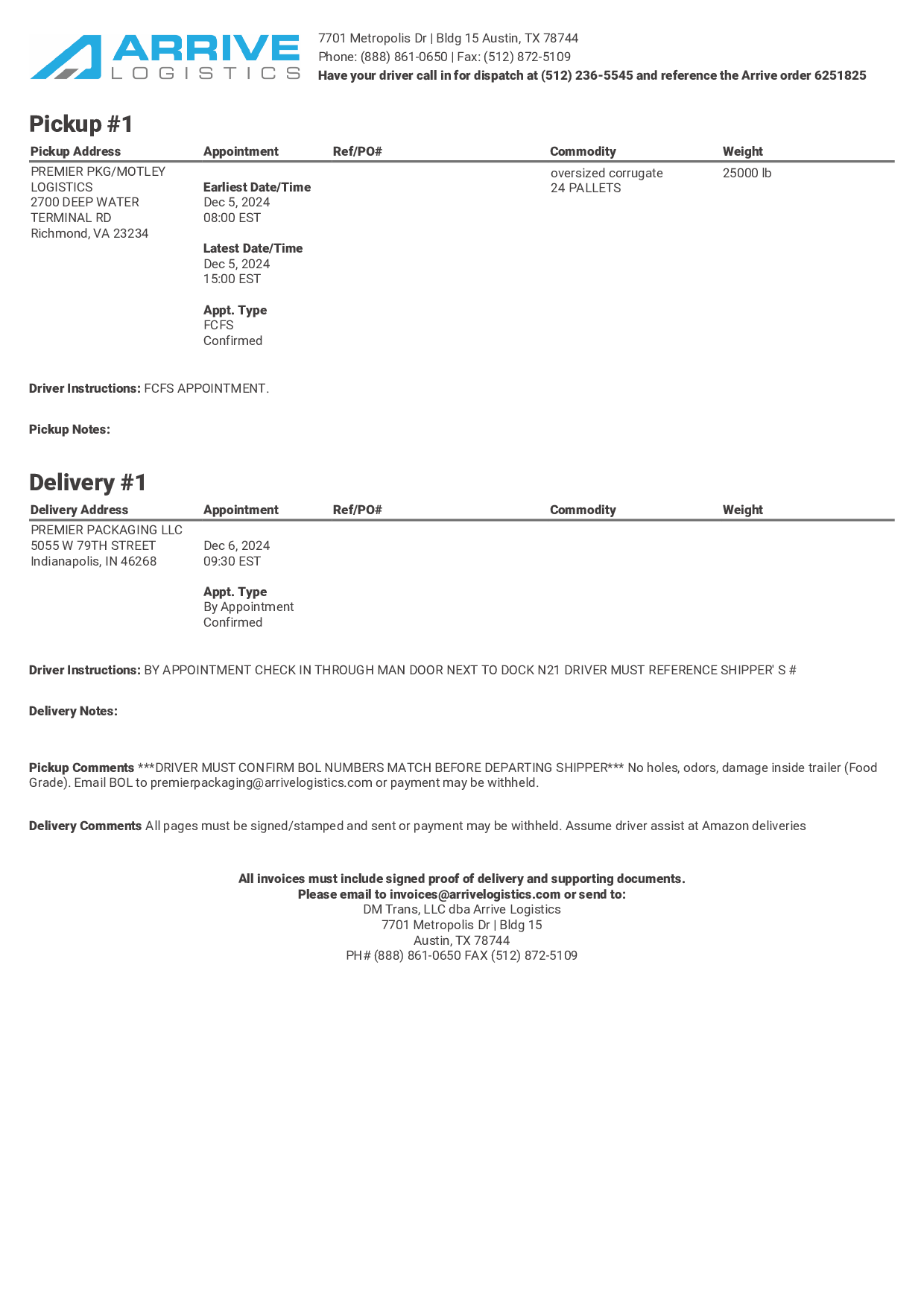 ARRIVE LOGISTICS

7701 Metropolis Dr | Bldg 15 Austin, TX 78744
Phone: (888) 861-0650 | Fax: (512) 872-5109
Have your driver call in for dispatch at (512) 236-5545 and reference the Arrive order 6251825

Pickup #1

| Pickup Address | Appointment | Ref/PO# | Commodity | Weight |
|---|---|---|---|---|
| PREMIER PKG/MOTLEY LOGISTICS 2700 DEEP WATER TERMINAL RD Richmond, VA 23234 | Earliest Date/Time Dec 5, 2024 08:00 EST Latest Date/Time Dec 5, 2024 15:00 EST Appt. Type FCFS Confirmed | | oversized corrugate 24 PALLETS | 25000 lb |

Driver Instructions: FCFS APPOINTMENT.

Pickup Notes:

Delivery #1

| Delivery Address | Appointment | Ref/PO# | Commodity | Weight |
|---|---|---|---|---|
| PREMIER PACKAGING LLC 5055 W 79TH STREET Indianapolis, IN 46268 | Dec 6, 2024 09:30 EST Appt. Type By Appointment Confirmed | | | |

Driver Instructions: BY APPOINTMENT CHECK IN THROUGH MAN DOOR NEXT TO DOCK N21 DRIVER MUST REFERENCE SHIPPER' S #

Delivery Notes:

Pickup Comments ***DRIVER MUST CONFIRM BOL NUMBERS MATCH BEFORE DEPARTING SHIPPER*** No holes, odors, damage inside trailer (Food Grade). Email BOL to premierpackaging@arrivelogistics.com or payment may be withheld.

Delivery Comments All pages must be signed/stamped and sent or payment may be withheld. Assume driver assist at Amazon deliveries

All invoices must include signed proof of delivery and supporting documents.
Please email to invoices@arrivelogistics.com or send to:
DM Trans, LLC dba Arrive Logistics
7701 Metropolis Dr | Bldg 15
Austin, TX 78744
PH# (888) 861-0650 FAX (512) 872-5109